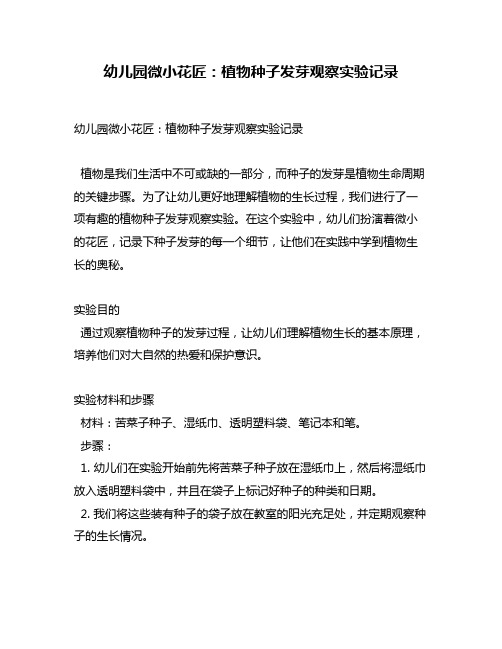 幼儿园微小花匠：植物种子发芽观察实验记录

幼儿园微小花匠：植物种子发芽观察实验记录

植物是我们生活中不可或缺的一部分，而种子的发芽是植物生命周期的关键步骤。为了让幼儿更好地理解植物的生长过程，我们进行了一项有趣的植物种子发芽观察实验。在这个实验中，幼儿们扮演着微小的花匠，记录下种子发芽的每一个细节，让他们在实践中学到植物生长的奥秘。

实验目的
通过观察植物种子的发芽过程，让幼儿们理解植物生长的基本原理，培养他们对大自然的热爱和保护意识。

实验材料和步骤
材料：苦菜子种子、湿纸巾、透明塑料袋、笔记本和笔。
步骤：
1. 幼儿们在实验开始前先将苦菜子种子放在湿纸巾上，然后将湿纸巾放入透明塑料袋中，并且在袋子上标记好种子的种类和日期。
2. 我们将这些装有种子的袋子放在教室的阳光充足处，并定期观察种子的生长情况。